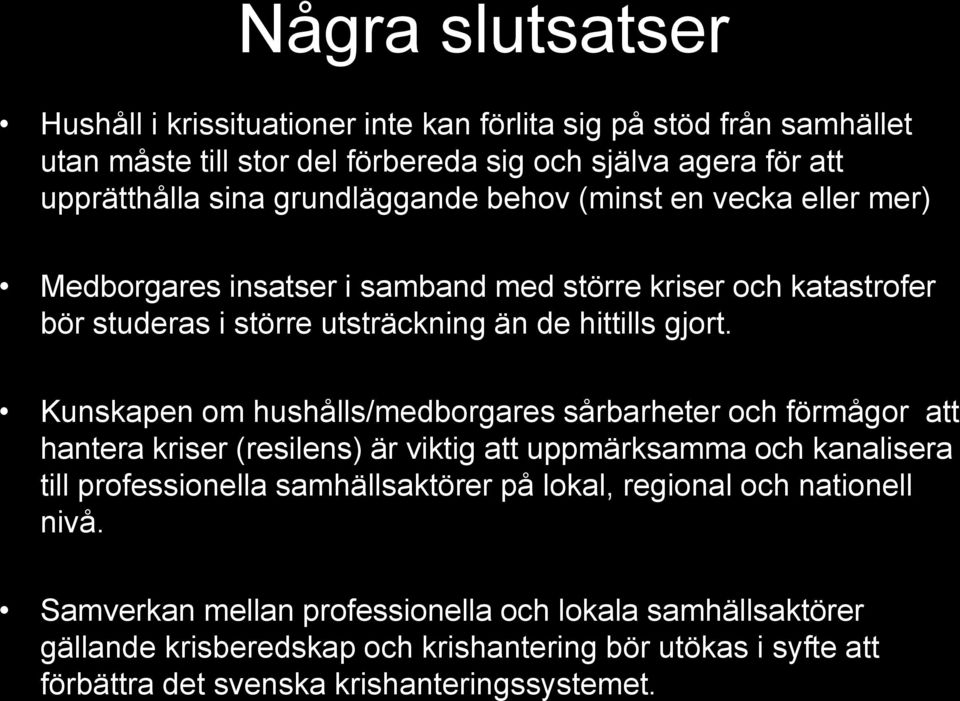 Några slutsatser

• Hushåll i krissituationer inte kan förlita sig på stöd från samhället utan måste till stor del förbereda sig och själva agera för att upprätthålla sina grundläggande behov (minst en vecka eller mer)

• Medborgares insatser i samband med större kriser och katastrofer bör studeras i större utsträckning än de hittills gjort.

• Kunskapen om hushålls/medborgares sårbarheter och förmågor att hantera kriser (resilens) är viktig att uppmärksamma och kanalisera till professionella samhällsaktörer på lokal, regional och nationell nivå.

• Samverkan mellan professionella och lokala samhällsaktörer gällande krisberedskap och krishantering bör utökas i syfte att förbättra det svenska krishanteringssystemet.